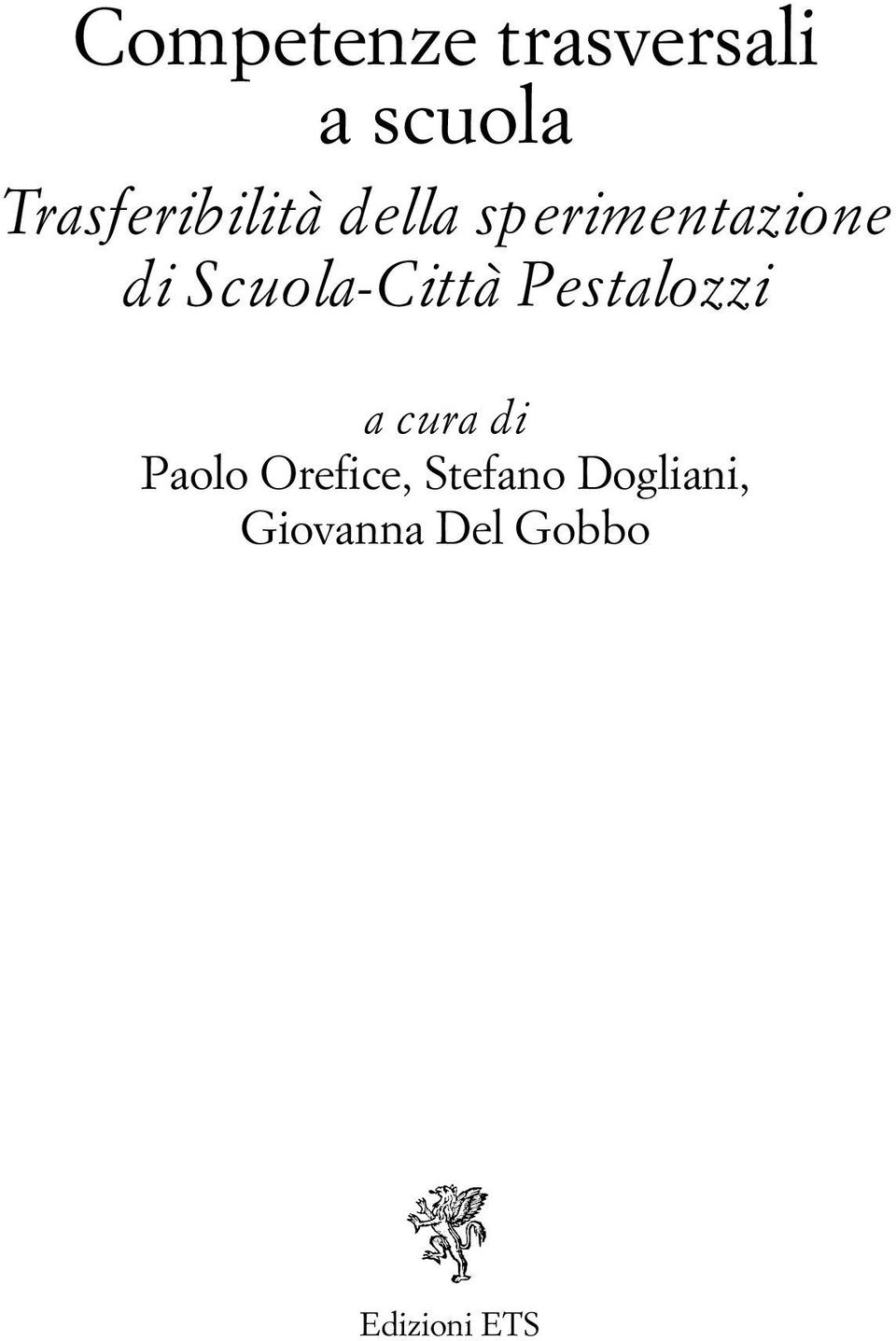 Competenze trasversali
a scuola

Trasferibilità della sperimentazione
di Scuola-Città Pestalozzi

a cura di
Paolo Orefice, Stefano Dogliani,
Giovanna Del Gobbo

Edizioni ETS